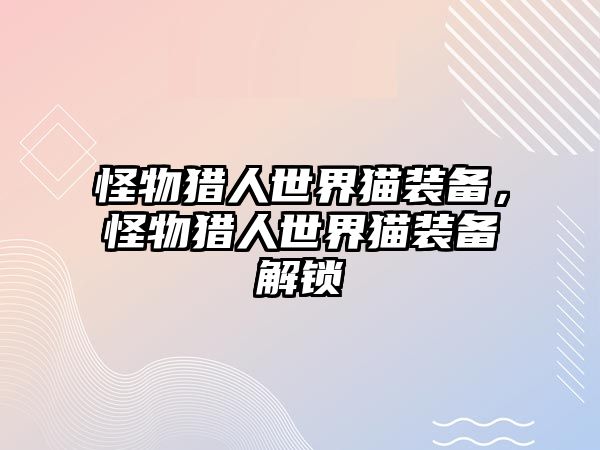 怪物猎人世界猫装备，怪物猎人世界猫装备解锁